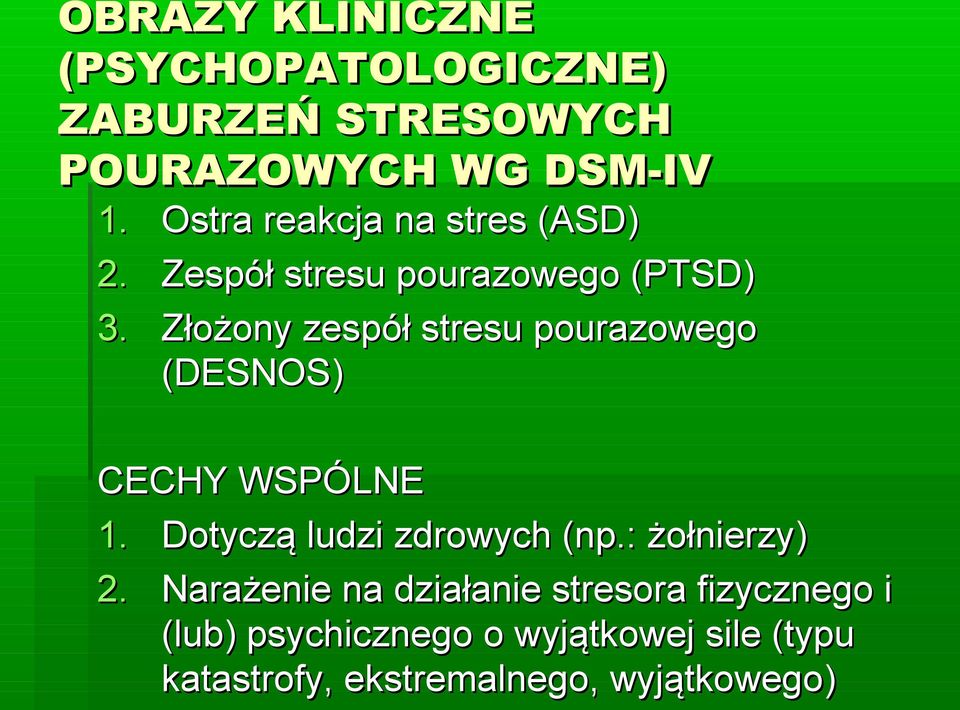 OBRAZY KLINICZNE (PSYCHOPATOLOGICZNE) ZABURZEŃ STRESOWYCH POURAZOWYCH WG DSM-IV

1. Ostra reakcja na stres (ASD)
2. Zespół stresu pourazowego (PTSD)
3. Złożony zespół stresu pourazowego (DESNOS)

CECHY WSPÓLNE
1. Dotyczą ludzi zdrowych (np.: żołnierzy)
2. Narażenie na działanie stresora fizycznego i (lub) psychicznego o wyjątkowej sile (typu katastrofy, ekstremalnego, wyjątkowego)